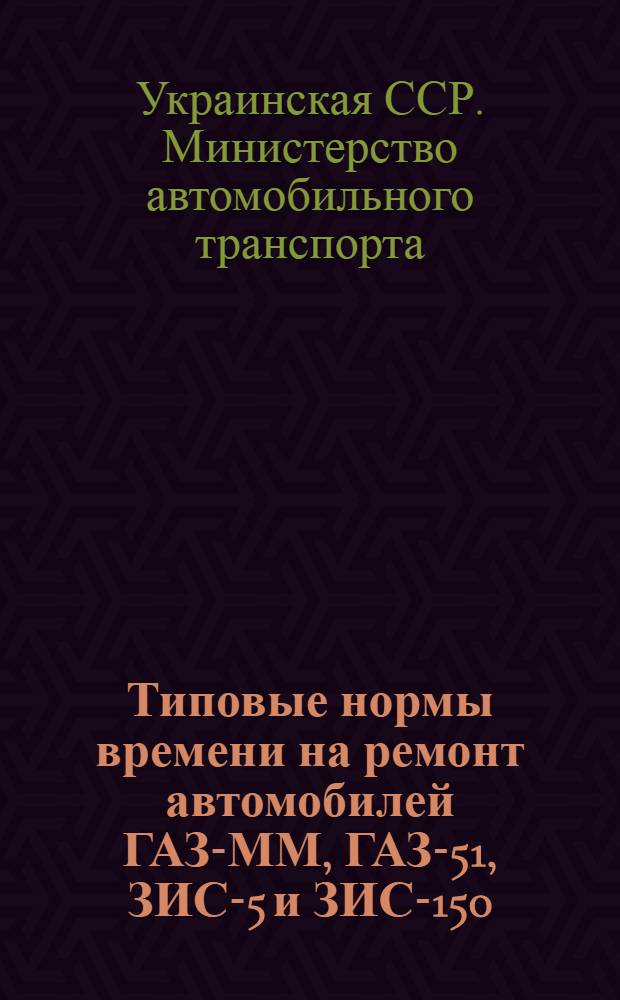 Украинская ССР. Министерство автомобильного транспорта

Типовые нормы времени на ремонт автомобилей ГАЗ-ММ, ГАЗ-51, ЗИС-5 и ЗИС-150